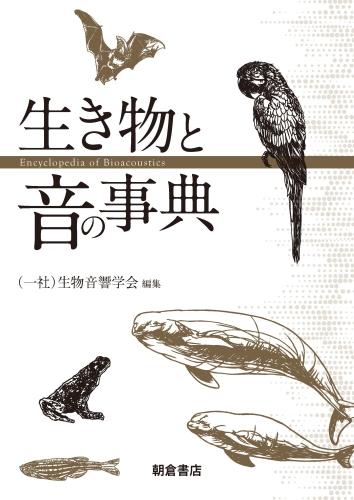 生き物と
Encyclopedia of Bioacoustics
音の事典

(一社)生物音響学会 編集

朝倉書店